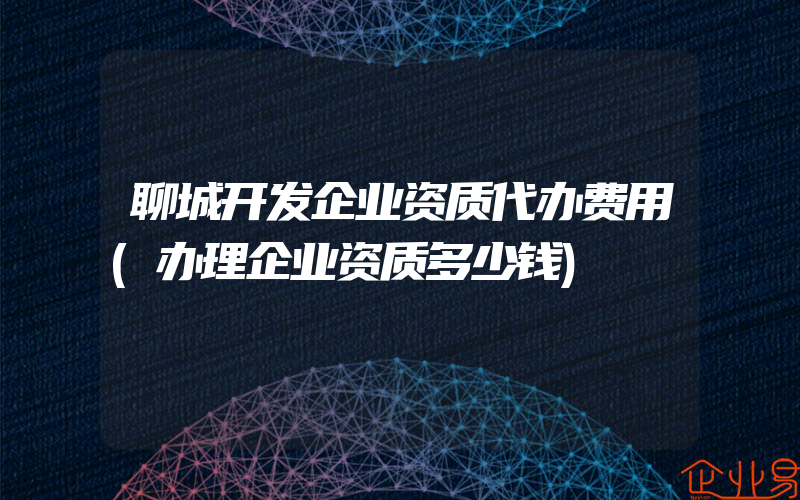 聊城开发企业资质代办费用(办理企业资质多少钱)

企业易